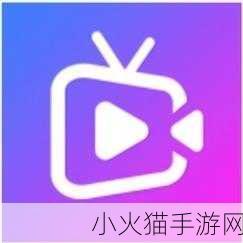 小火猫手游网